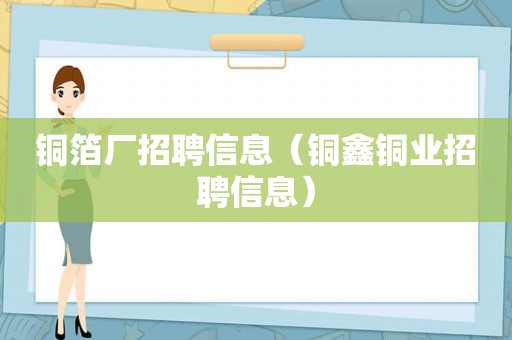 铜箔厂招聘信息（铜鑫铜业招聘信息）